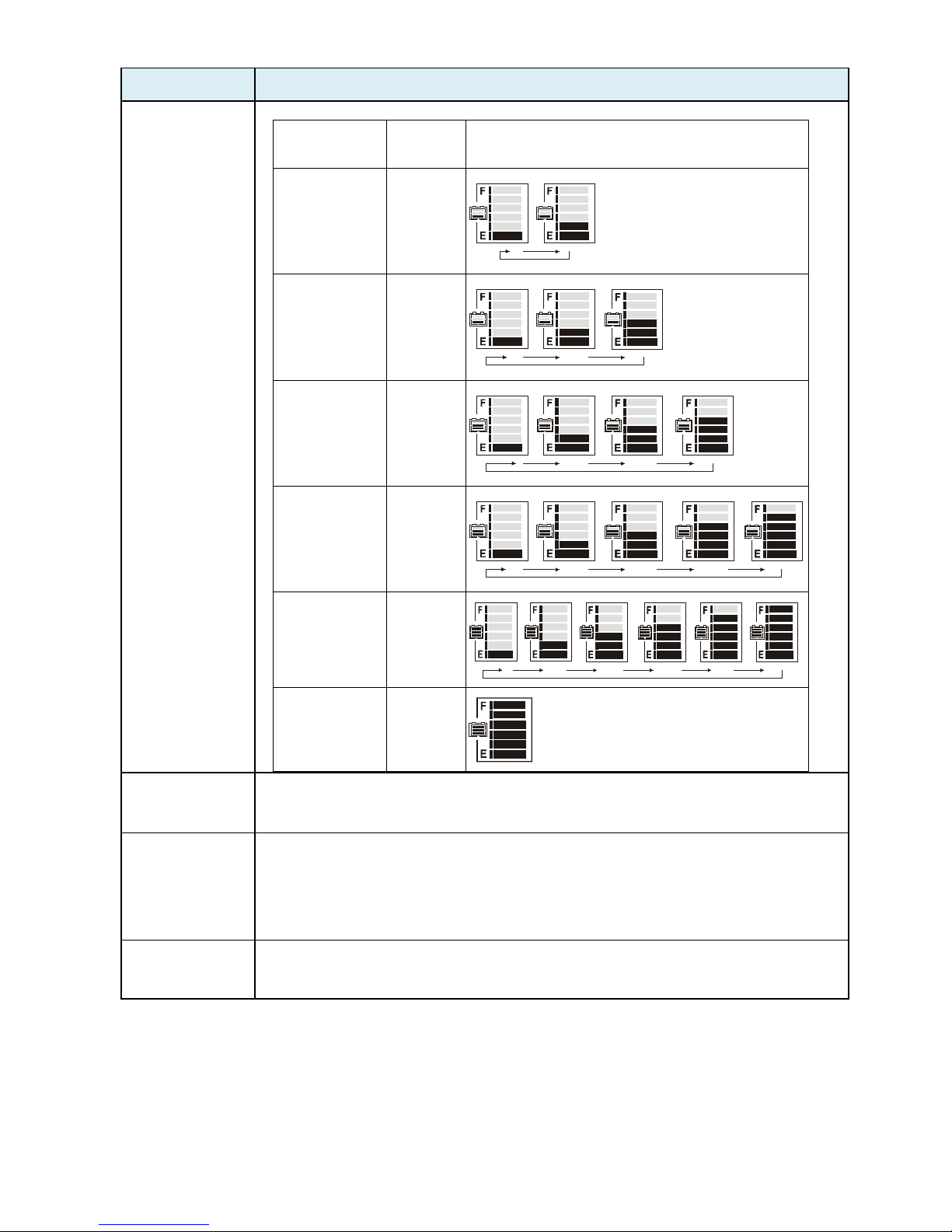 F
E
F
E

F
E
F
E
F
E

F
E
F
E
F
E
F
E

F
E
F
E
F
E
F
E
F
E

F
E
F
E
F
E
F
E
F
E
F
E

F
E